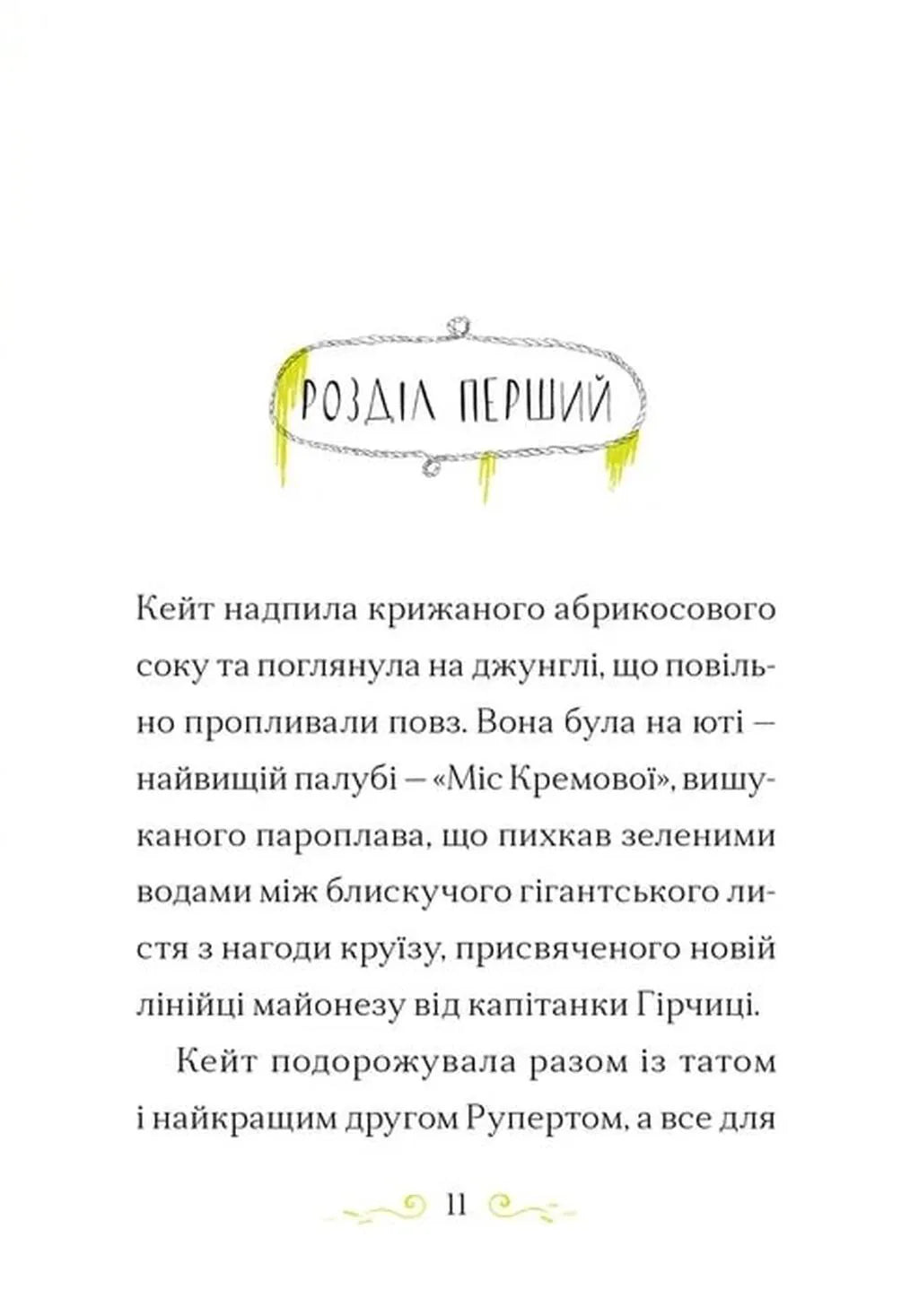 РОЗДІЛ ПЕРШИЙ

Кейт надпила крижаного абрикосового соку та поглянула на джунглі, що повільно пропливали повз. Вона була на юті — найвищій палубі — «Міс Кремової», вишуканого пароплава, що пихкав зеленими водами між блискучого гігантського листя з нагоди круїзу, присвяченого новій лінійці майонезу від капітанки Гірчиці.

Кейт подорожувала разом із татом і найкращим другом Рупертом, а все для

11